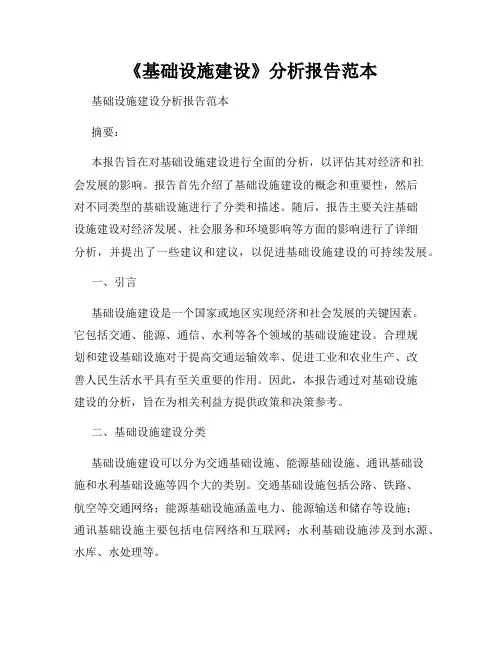 《基础设施建设》分析报告范本

基础设施建设分析报告范本

摘要：

本报告旨在对基础设施建设进行全面的分析，以评估其对经济和社会发展的影响。报告首先介绍了基础设施建设的概念和重要性，然后对不同类型的基础设施进行了分类和描述。随后，报告主要关注基础设施建设对经济发展、社会服务和环境影响等方面的影响进行了详细分析，并提出了一些建议和建议，以促进基础设施建设的可持续发展。

一、引言

基础设施建设是一个国家或地区实现经济和社会发展的关键因素。它包括交通、能源、通信、水利等各个领域的基础设施建设。合理规划和建设基础设施对于提高交通运输效率、促进工业和农业生产、改善人民生活水平具有至关重要的作用。因此，本报告通过对基础设施建设的分析，旨在为相关利益方提供政策和决策参考。

二、基础设施建设分类

基础设施建设可以分为交通基础设施、能源基础设施、通讯基础设施和水利基础设施等四个大的类别。交通基础设施包括公路、铁路、航空等交通网络；能源基础设施涵盖电力、能源输送和储存等设施；通讯基础设施主要包括电信网络和互联网；水利基础设施涉及到水源、水库、水处理等。